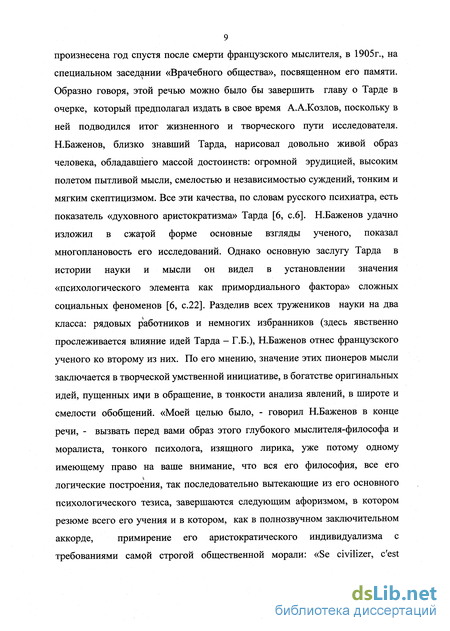 9

произнесена год спустя после смерти французского мыслителя, в 1905г., на специальном заседании «Врачебного общества», посвященном его памяти. Образно говоря, этой речью можно было бы завершить главу о Тарде в очерке, который предполагал издать в свое время А.А.Козлов, поскольку в ней подводился итог жизненного и творческого пути исследователя. Н.Баженов, близко знавший Тарда, нарисовал довольно живой образ человека, обладавшего массой достоинств: огромной эрудицией, высоким полетом пытливой мысли, смелостью и независимостью суждений, тонким и мягким скептицизмом. Все эти качества, по словам русского психиатра, есть показатель «духовного аристократизма» Тарда [6, с.6]. Н.Баженов удачно изложил в сжатой форме основные взгляды ученого, показал многоплановость его исследований. Однако основную заслугу Тарда в истории науки и мысли он видел в установлении значения «психологического элемента как примордиального фактора» сложных социальных феноменов [6, с.22]. Разделив всех тружеников науки на два класса: рядовых работников и немногих избранников (здесь явственно прослеживается влияние идей Тарда – Г.Б.), Н.Баженов отнес французского ученого ко второму из них. По его мнению, значение этих пионеров мысли заключается в творческой умственной инициативе, в богатстве оригинальных идей, пущенных ими в обращение, в тонкости анализа явлений, в широте и смелости обобщений. «Моей целью было, - говорил Н.Баженов в конце речи, - вызвать перед вами образ этого глубокого мыслителя-философа и моралиста, тонкого психолога, изящного лирика, уже потому одному имеющему право на ваше внимание, что вся его философия, все его логические построения, так последовательно вытекающие из его основного психологического тезиса, завершаются следующим афоризмом, в котором резюме всего его учения и в котором, как в полнозвучном заключительном аккорде, примирение его аристократического индивидуализма с требованиями самой строгой общественной морали: «Se civilizer, c'est

dsLib.net
библиотека диссертаций